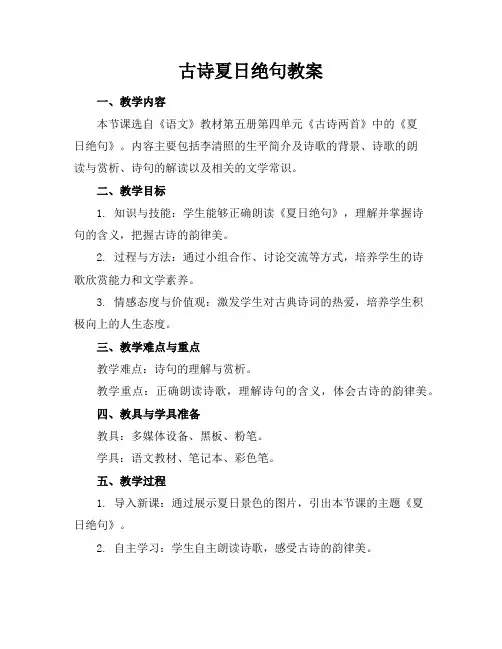 古诗夏日绝句教案

一、教学内容

本节课选自《语文》教材第五册第四单元《古诗两首》中的《夏日绝句》。内容主要包括李清照的生平简介及诗歌的背景、诗歌的朗读与赏析、诗句的解读以及相关的文学常识。

二、教学目标

1. 知识与技能：学生能够正确朗读《夏日绝句》，理解并掌握诗句的含义，把握古诗的韵律美。

2. 过程与方法：通过小组合作、讨论交流等方式，培养学生的诗歌欣赏能力和文学素养。

3. 情感态度与价值观：激发学生对古典诗词的热爱，培养学生积极向上的人生态度。

三、教学难点与重点

教学难点：诗句的理解与赏析。

教学重点：正确朗读诗歌，理解诗句的含义，体会古诗的韵律美。

四、教具与学具准备

教具：多媒体设备、黑板、粉笔。

学具：语文教材、笔记本、彩色笔。

五、教学过程

1. 导入新课：通过展示夏日景色的图片，引出本节课的主题《夏日绝句》。

2. 自主学习：学生自主朗读诗歌，感受古诗的韵律美。